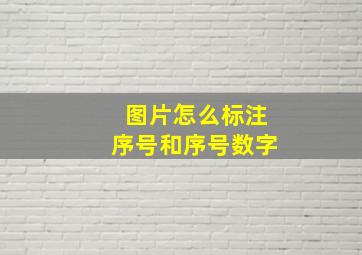 图片怎么标注
序号和序号数字